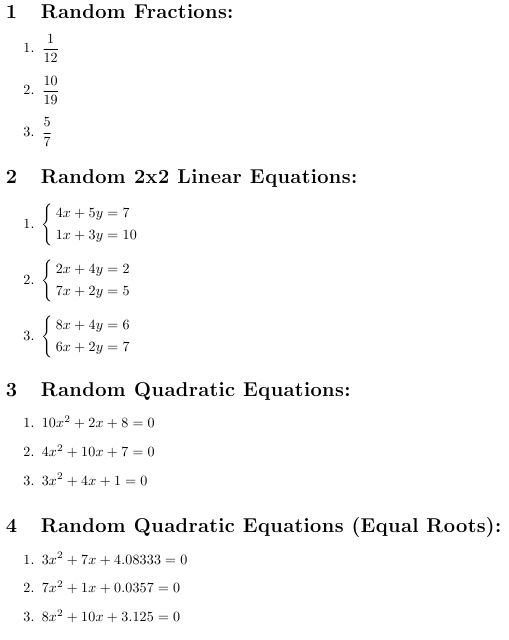 1 Random Fractions:

1. $\frac{1}{12}$

2. $\frac{10}{19}$

3. $\frac{5}{7}$

2 Random 2x2 Linear Equations:

1. $\begin{cases} 4x + 5y = 7 \\ 1x + 3y = 10 \end{cases}$

2. $\begin{cases} 2x + 4y = 2 \\ 7x + 2y = 5 \end{cases}$

3. $\begin{cases} 8x + 4y = 6 \\ 6x + 2y = 7 \end{cases}$

3 Random Quadratic Equations:

1. $10x^2 + 2x + 8 = 0$

2. $4x^2 + 10x + 7 = 0$

3. $3x^2 + 4x + 1 = 0$

4 Random Quadratic Equations (Equal Roots):

1. $3x^2 + 7x + 4.08333 = 0$

2. $7x^2 + 1x + 0.0357 = 0$

3. $8x^2 + 10x + 3.125 = 0$